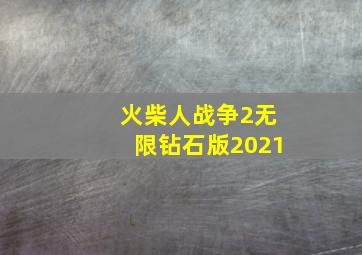 火柴人战争2无限钻石版2021